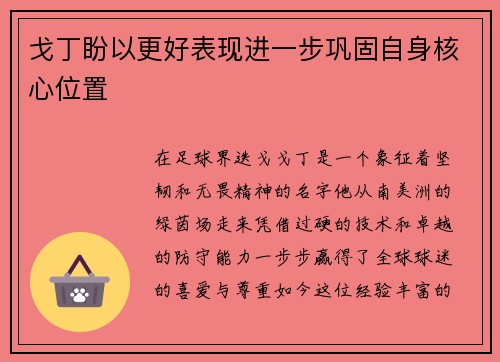 戈丁盼以更好表现进一步巩固自身核心位置

在足球界迭戈戈丁是一个象征着坚韧和无畏精神的名字他从南美洲的绿茵场走来凭借过硬的技术和卓越的防守能力一步步赢得了全球球迷的喜爱与尊重如今这位经验丰富的